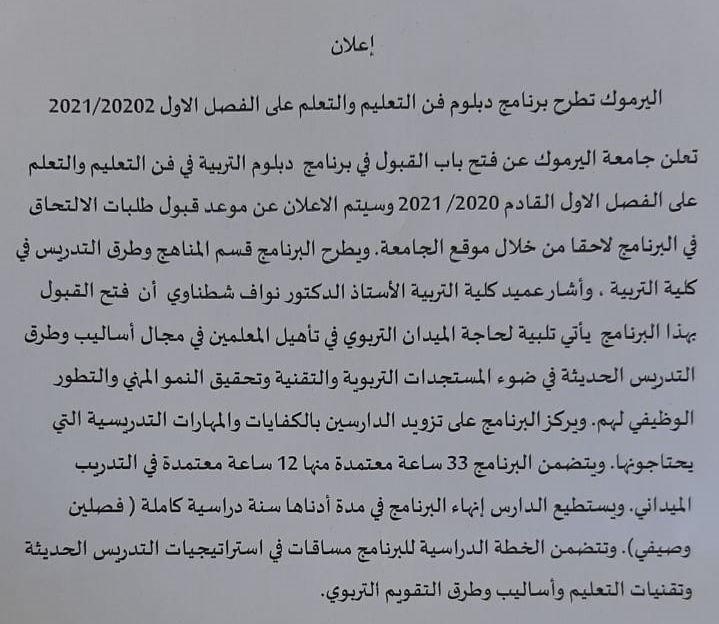 إعلان

اليرموك تطرح برنامج دبلوم فن التعليم والتعلم على الفصل الاول 2021/20202

تعلن جامعة اليرموك عن فتح باب القبول في برنامج دبلوم التربية في فن التعليم والتعلم على الفصل الاول القادم 2020/ 2021 وسيتم الاعلان عن موعد قبول طلبات الالتحاق في البرنامج لاحقا من خلال موقع الجامعة. ويطرح البرنامج قسم المناهج وطرق التدريس في كلية التربية ، وأشار عميد كلية التربية الأستاذ الدكتور نواف شطناوي أن فتح القبول بهذا البرنامج يأتي تلبية لحاجة الميدان التربوي في تأهيل المعلمين في مجال أساليب وطرق التدريس الحديثة في ضوء المستجدات التربوية والتقنية وتحقيق النمو المهني والتطور الوظيفي لهم. ويركز البرنامج على تزويد الدارسين بالكفايات والمهارات التدريسية التي يحتاجونها. ويتضمن البرنامج 33 ساعة معتمدة منها 12 ساعة معتمدة في التدريب الميداني. ويستطيع الدارس إنهاء البرنامج في مدة أدناها سنة دراسية كاملة ( فصلين وصيفي). وتتضمن الخطة الدراسية للبرنامج مساقات في استراتيجيات التدريس الحديثة وتقنيات التعليم وأساليب وطرق التقويم التربوي.